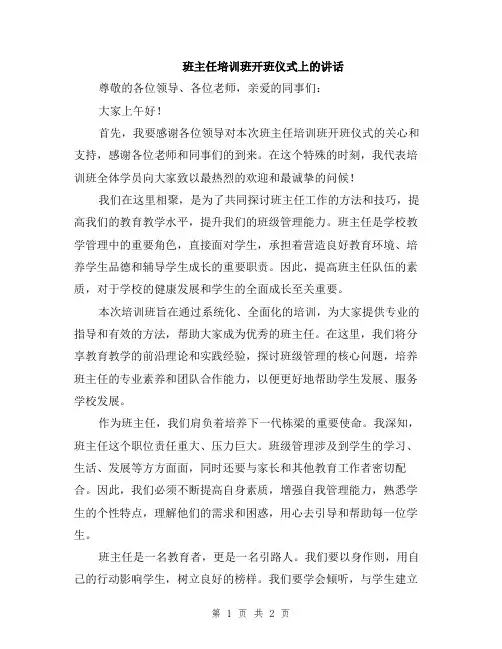 班主任培训班开班仪式上的讲话

尊敬的各位领导、各位老师，亲爱的同事们：

大家上午好！

首先，我要感谢各位领导对本次班主任培训班开班仪式的关心和支持，感谢各位老师和同事们的到来。在这个特殊的时刻，我代表培训班全体学员向大家致以最热烈的欢迎和最诚挚的问候！

我们在这里相聚，是为了共同探讨班主任工作的方法和技巧，提高我们的教育教学水平，提升我们的班级管理能力。班主任是学校教学管理中的重要角色，直接面对学生，承担着营造良好教育环境、培养学生品德和辅导学生成长的重要职责。因此，提高班主任队伍的素质，对于学校的健康发展和学生的全面成长至关重要。

本次培训班旨在通过系统化、全面化的培训，为大家提供专业的指导和有效的方法，帮助大家成为优秀的班主任。在这里，我们将分享教育教学的前沿理论和实践经验，探讨班级管理的核心问题，培养班主任的专业素养和团队合作能力，以便更好地帮助学生发展、服务学校发展。

作为班主任，我们肩负着培养下一代栋梁的重要使命。我深知，班主任这个职位责任重大、压力巨大。班级管理涉及到学生的学习、生活、发展等方方面面，同时还要与家长和其他教育工作者密切配合。因此，我们必须不断提高自身素质，增强自我管理能力，熟悉学生的个性特点，理解他们的需求和困惑，用心去引导和帮助每一位学生。

班主任是一名教育者，更是一名引路人。我们要以身作则，用自己的行动影响学生，树立良好的榜样。我们要学会倾听，与学生建立

第 1 页 共 2 页